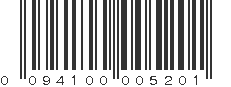 0 094100 005201